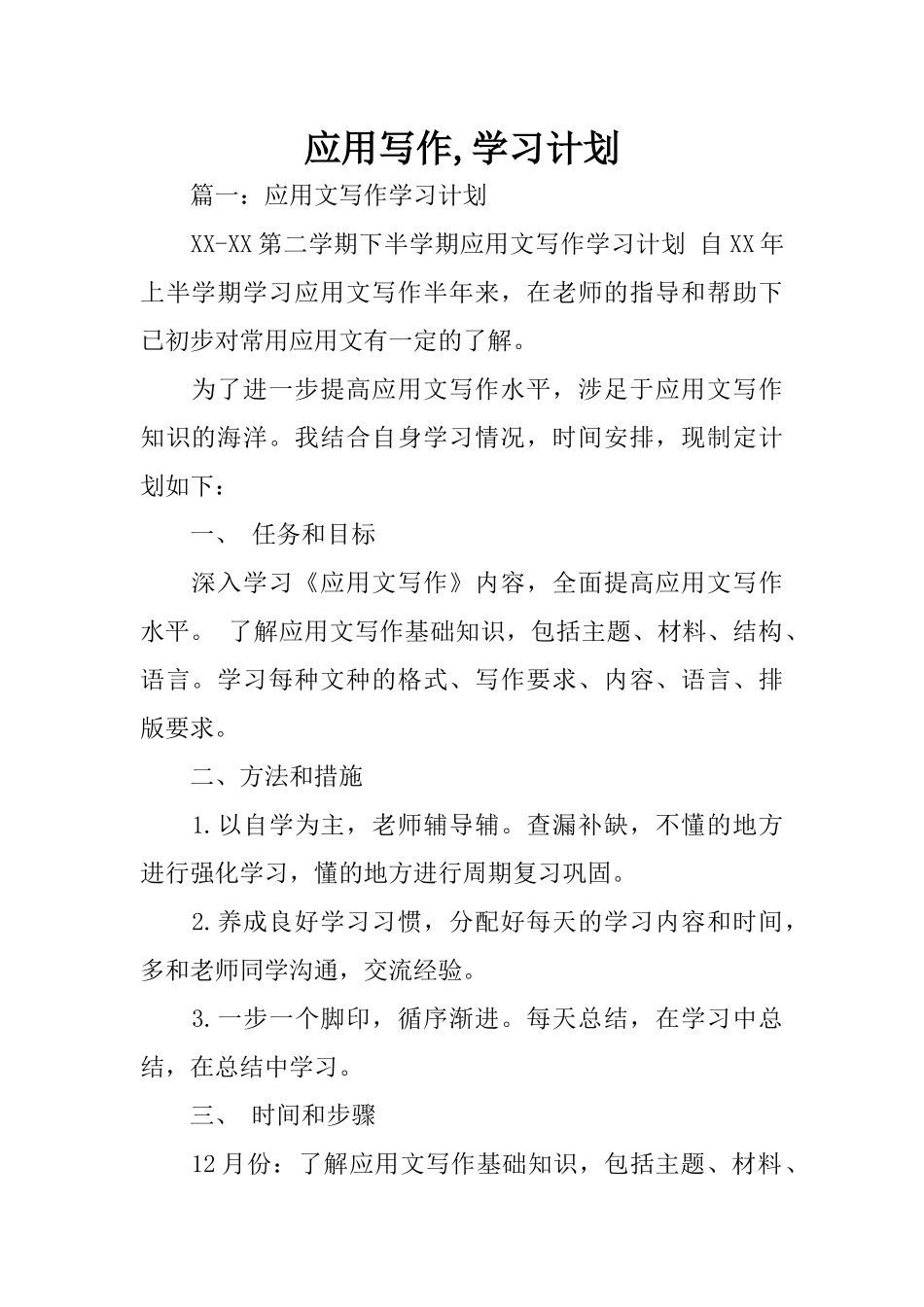 应用写作,学习计划

篇一：应用文写作学习计划

XX-XX第二学期下半学期应用文写作学习计划 自XX年上半学期学习应用文写作半年来，在老师的指导和帮助下已初步对常用应用文有一定的了解。

为了进一步提高应用文写作水平，涉足于应用文写作知识的海洋。我结合自身学习情况，时间安排，现制定计划如下：

一、 任务和目标

深入学习《应用文写作》内容，全面提高应用文写作水平。 了解应用文写作基础知识，包括主题、材料、结构、语言。学习每种文种的格式、写作要求、内容、语言、排版要求。

二、方法和措施

1.以自学为主，老师辅导辅。查漏补缺，不懂的地方进行强化学习，懂的地方进行周期复习巩固。

2.养成良好学习习惯，分配好每天的学习内容和时间，多和老师同学沟通，交流经验。

3.一步一个脚印，循序渐进。每天总结，在学习中总结，在总结中学习。

三、 时间和步骤

12月份：了解应用文写作基础知识，包括主题、材料、